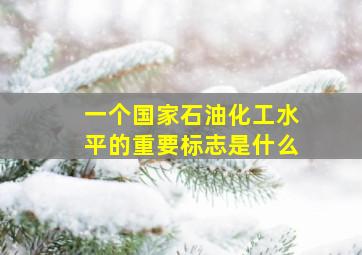 一个国家石油化工水平的重要标志是什么